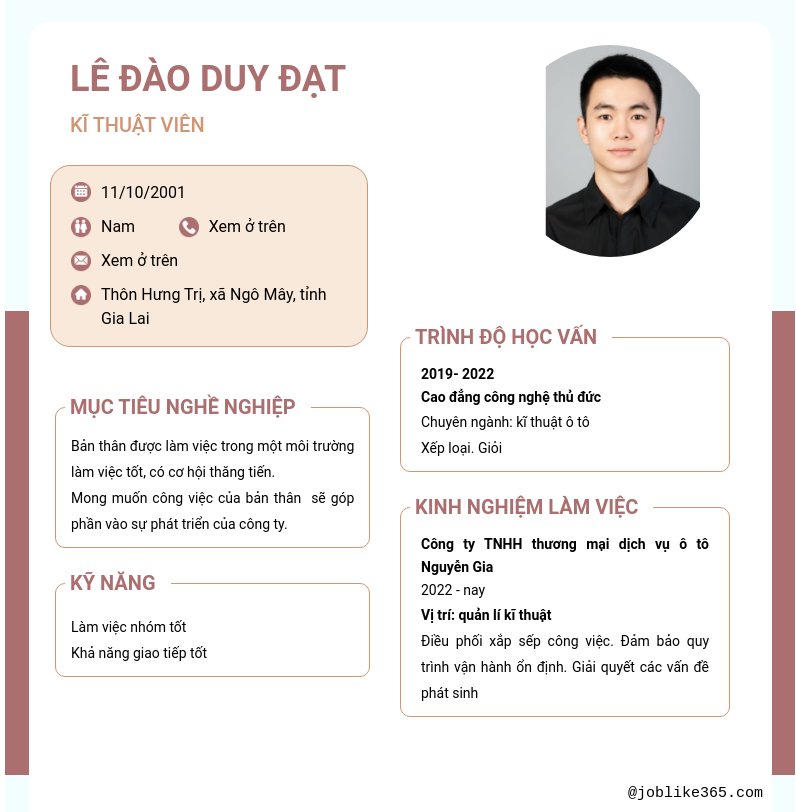 LÊ ĐÀO DUY ĐẠT

KĨ THUẬT VIÊN

11/10/2001

Nam

Xem ở trên

Xem ở trên

Thôn Hưng Trị, xã Ngô Mây, tỉnh Gia Lai

MỤC TIÊU NGHỀ NGHIỆP

Bản thân được làm việc trong một môi trường làm việc tốt, có cơ hội thăng tiến.
Mong muốn công việc của bản thân sẽ góp phần vào sự phát triển của công ty.

KỸ NĂNG

Làm việc nhóm tốt
Khả năng giao tiếp tốt

TRÌNH ĐỘ HỌC VẤN

2019- 2022
Cao đẳng công nghệ thủ đức
Chuyên ngành: kĩ thuật ô tô
Xếp loại. Giỏi

KINH NGHIỆM LÀM VIỆC

Công ty TNHH thương mại dịch vụ ô tô Nguyễn Gia
2022 - nay
Vị trí: quản lí kĩ thuật
Điều phối xắp sếp công việc. Đảm bảo quy trình vận hành ổn định. Giải quyết các vấn đề phát sinh

@joblike365.com